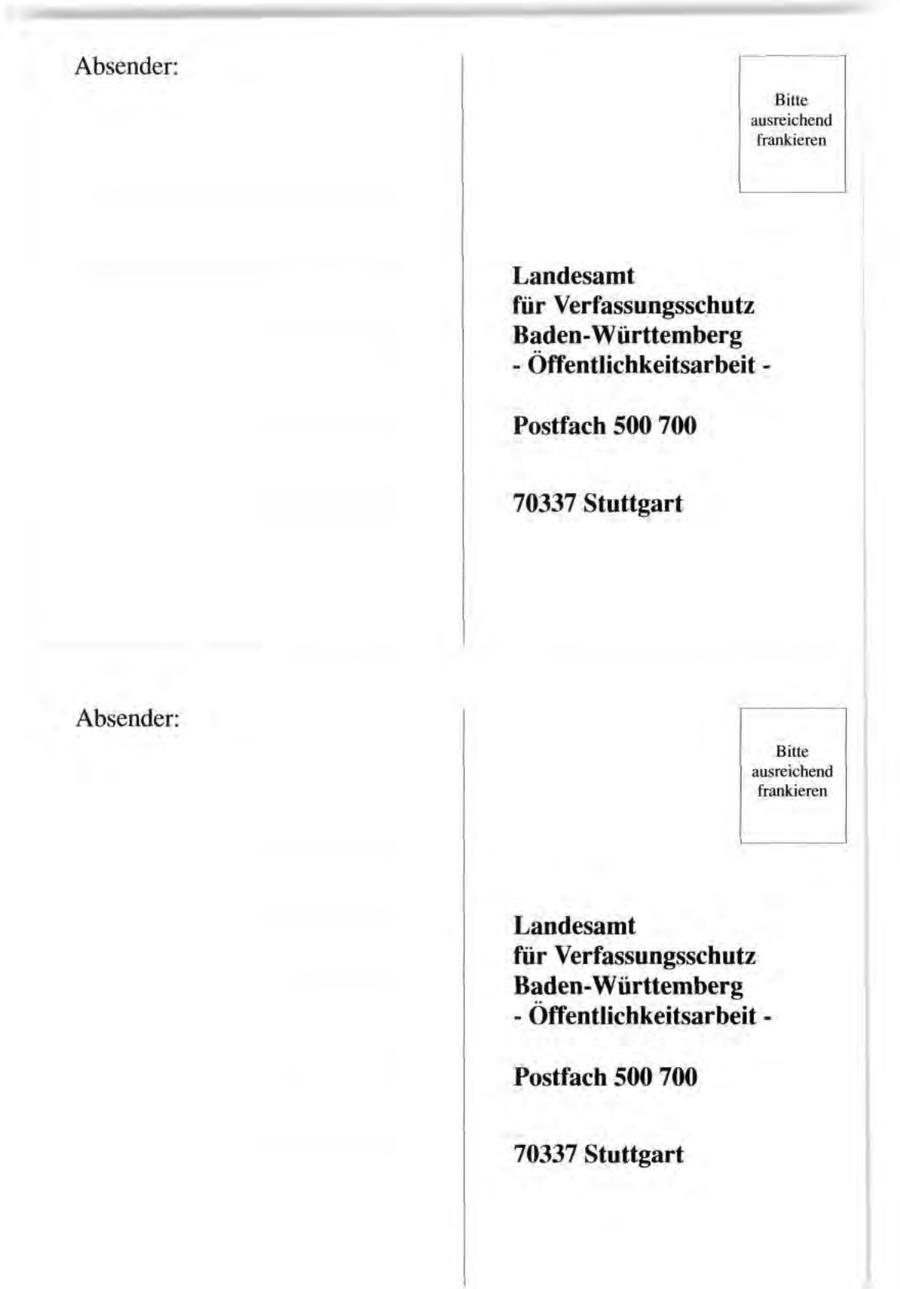 Absender:

Bitte ausreichend frankieren

Landesamt
für Verfassungsschutz
Baden-Württemberg
- Öffentlichkeitsarbeit -

Postfach 500 700

70337 Stuttgart

Absender:

Bitte ausreichend frankieren

Landesamt
für Verfassungsschutz
Baden-Württemberg
- Öffentlichkeitsarbeit -

Postfach 500 700

70337 Stuttgart